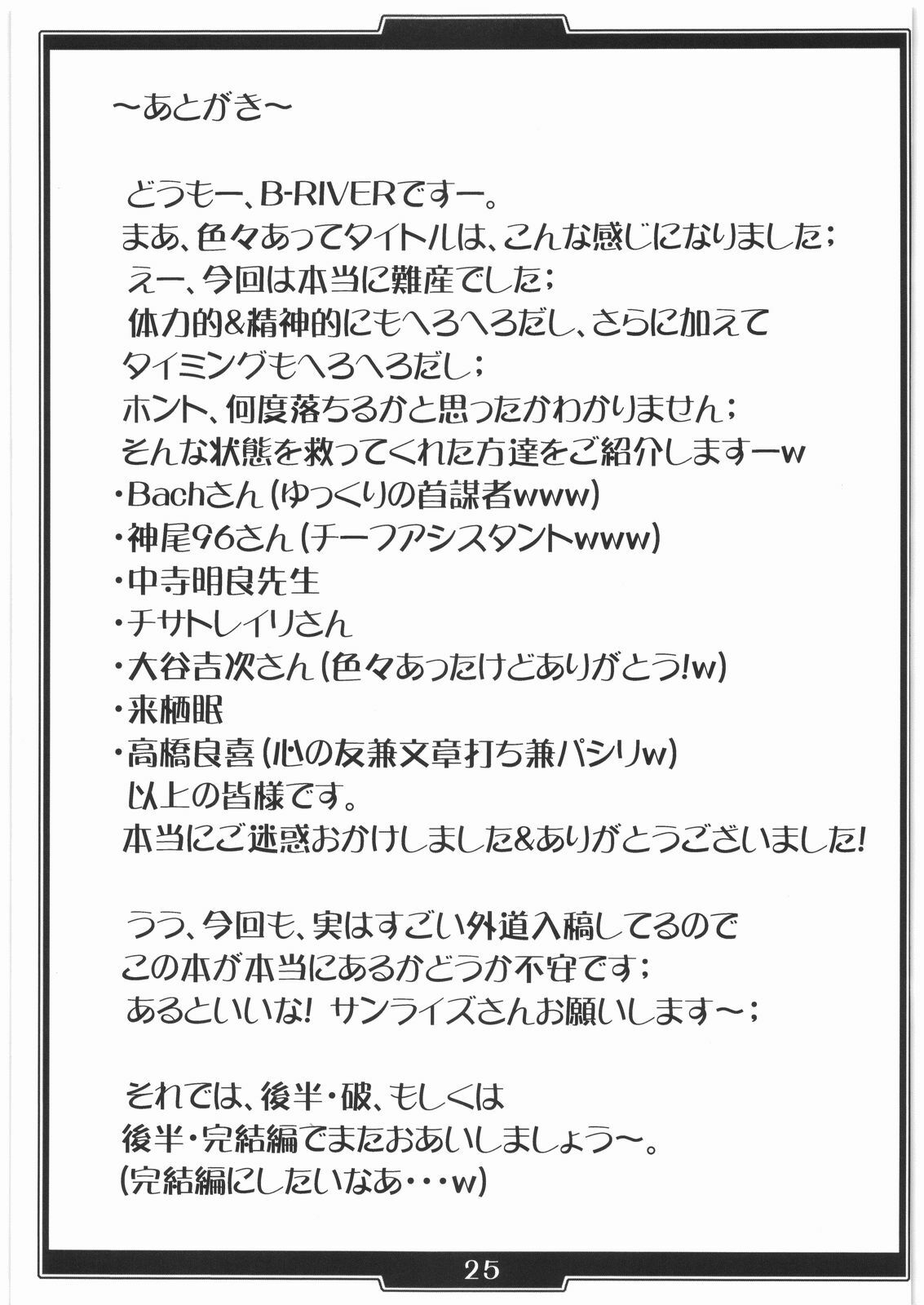 ~あとがき~

どうもー、B-RIVERですー。
まあ、色々あってタイトルは、こんな感じになりました;
えー、今回は本当に難産でした;
体力的&精神的にもへろへろだし、さらに加えて
タイミングもへろへろだし;
ホント、何度落ちるかと思ったかわかりません;
そんな状態を救ってくれた方達をご紹介しますーw
・Bachさん(ゆっくりの首謀者www)
・神尾96さん(チーフアシスタントwww)
・中寺明良先生
・チサトレイリさん
・大谷吉次さん(色々あったけどありがとう!w)
・来栖眠
・高橋良喜(心の友兼文章打ち兼パシリw)
以上の皆様です。
本当にご迷惑おかけしました&ありがとうございました!

うう、今回も、実はすごい外道入稿してるので
この本が本当にあるかどうか不安です;
あるといいな! サンライズさんお願いします~;

それでは、後半・破、もしくは
後半・完結編でまたおあいしましょう~。
(完結編にしたいなあ・・・w)

25